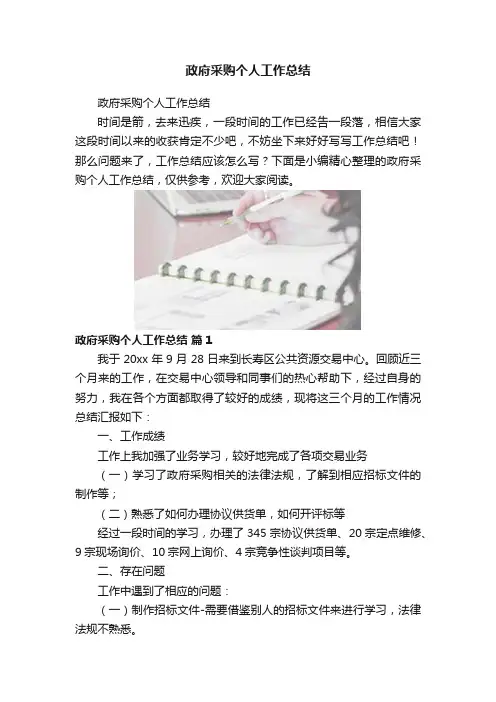 政府采购个人工作总结

政府采购个人工作总结

时间是箭，去来迅疾，一段时间的工作已经告一段落，相信大家这段时间以来的收获肯定不少吧，不妨坐下来好好写写工作总结吧！那么问题来了，工作总结应该怎么写？下面是小编精心整理的政府采购个人工作总结，仅供参考，欢迎大家阅读。

政府采购个人工作总结 篇1

我于20xx年9月28日来到长寿区公共资源交易中心。回顾近三个月来的工作，在交易中心领导和同事们的热心帮助下，经过自身的努力，我在各个方面都取得了较好的成绩，现将这三个月的工作情况总结汇报如下：

一、工作成绩

工作上我加强了业务学习，较好地完成了各项交易业务

（一）学习了政府采购相关的法律法规，了解到相应招标文件的制作等；

（二）熟悉了如何办理协议供货单，如何开评标等

经过一段时间的学习，办理了345宗协议供货单、20宗定点维修、9宗现场询价、10宗网上询价、4宗竞争性谈判项目等。

二、存在问题

工作中遇到了相应的问题：

（一）制作招标文件-需要借鉴别人的招标文件来进行学习，法律法规不熟悉。